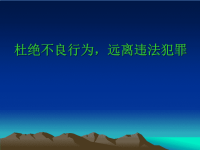 杜绝不良行为，远离违法犯罪